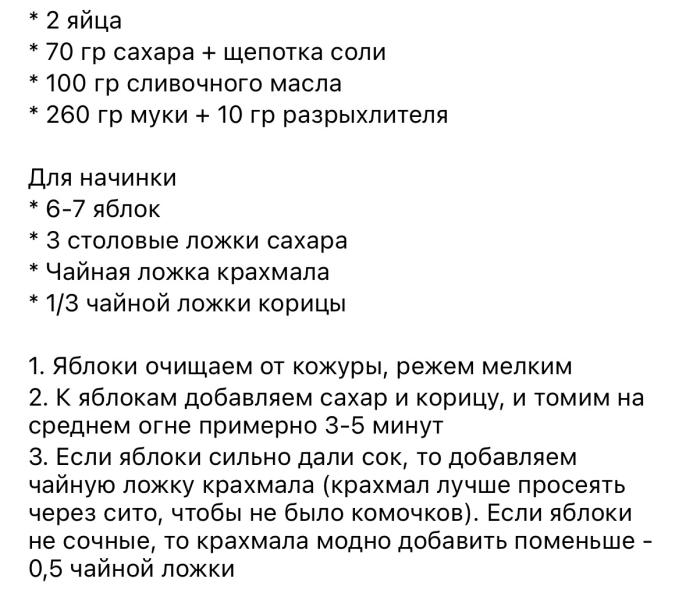 * 2 яйца
* 70 гр сахара + щепотка соли
* 100 гр сливочного масла
* 260 гр муки + 10 гр разрыхлителя

Для начинки
* 6-7 яблок
* 3 столовые ложки сахара
* Чайная ложка крахмала
* 1/3 чайной ложки корицы

1. Яблоки очищаем от кожуры, режем мелким
2. К яблокам добавляем сахар и корицу, и томим на среднем огне примерно 3-5 минут
3. Если яблоки сильно дали сок, то добавляем чайную ложку крахмала (крахмал лучше просеять через сито, чтобы не было комочков). Если яблоки не сочные, то крахмала модно добавить поменьше - 0,5 чайной ложки